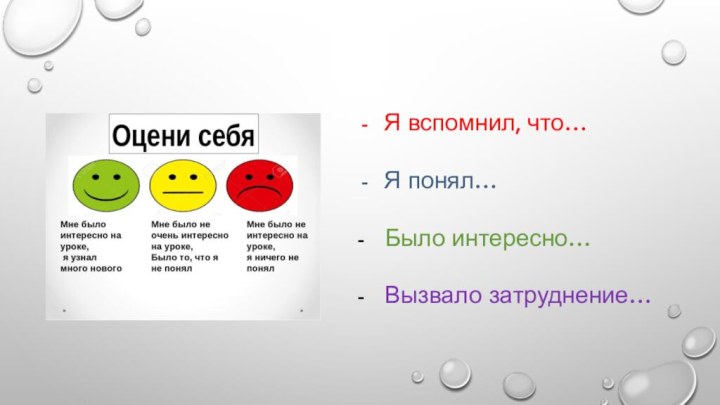 Оцени себя

Мне было интересно на уроке, я узнал много нового

Мне было не очень интересно на уроке, Было то, что я не понял

Мне было не интересно на уроке, я ничего не понял

- Я вспомнил, что…

- Я понял…

- Было интересно…

- Вызвало затруднение…